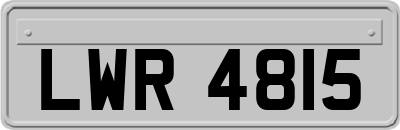 LWR 4815